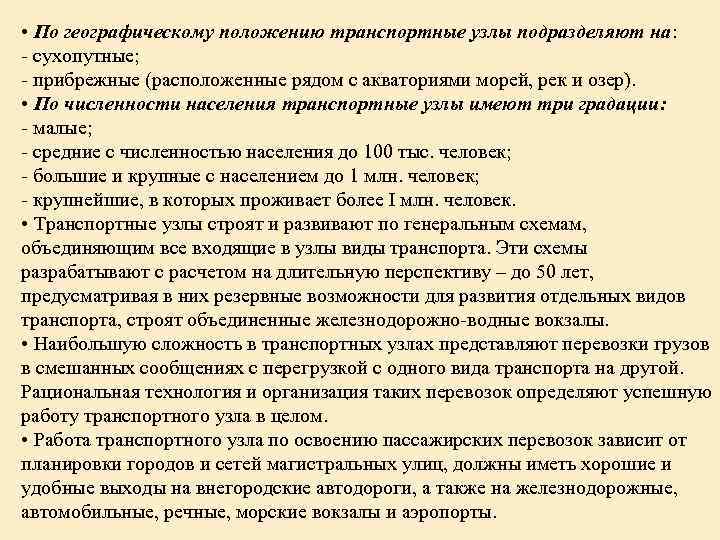 • По географическому положению транспортные узлы подразделяют на:
- сухопутные;
- прибрежные (расположенные рядом с акваториями морей, рек и озер).
• По численности населения транспортные узлы имеют три градации:
- малые;
- средние с численностью населения до 100 тыс. человек;
- большие и крупные с населением до 1 млн. человек;
- крупнейшие, в которых проживает более I млн. человек.
• Транспортные узлы строят и развивают по генеральным схемам, объединяющим все входящие в узлы виды транспорта. Эти схемы разрабатывают с расчетом на длительную перспективу – до 50 лет, предусматривая в них резервные возможности для развития отдельных видов транспорта, строят объединенные железнодорожно-водные вокзалы.
• Наибольшую сложность в транспортных узлах представляют перевозки грузов в смешанных сообщениях с перегрузкой с одного вида транспорта на другой. Рациональная технология и организация таких перевозок определяют успешную работу транспортного узла в целом.
• Работа транспортного узла по освоению пассажирских перевозок зависит от планировки городов и сетей магистральных улиц, должны иметь хорошие и удобные выходы на внегородские автодороги, а также на железнодорожные, автомобильные, речные, морские вокзалы и аэропорты.